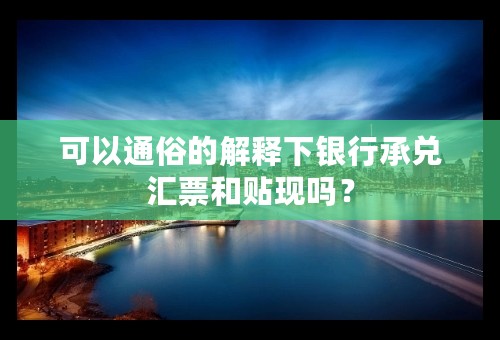 可以通俗的解释下银行承兑汇票和贴现吗？